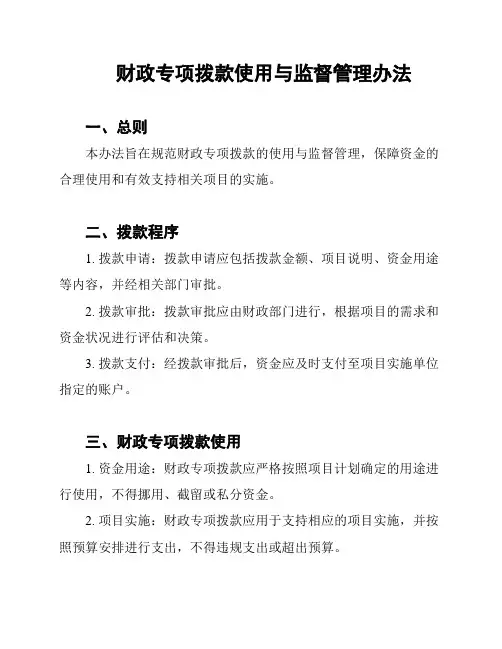 财政专项拨款使用与监督管理办法

一、总则

本办法旨在规范财政专项拨款的使用与监督管理，保障资金的合理使用和有效支持相关项目的实施。

二、拨款程序

1. 拨款申请：拨款申请应包括拨款金额、项目说明、资金用途等内容，并经相关部门审批。

2. 拨款审批：拨款审批应由财政部门进行，根据项目的需求和资金状况进行评估和决策。

3. 拨款支付：经拨款审批后，资金应及时支付至项目实施单位指定的账户。

三、财政专项拨款使用

1. 资金用途：财政专项拨款应严格按照项目计划确定的用途进行使用，不得挪用、截留或私分资金。

2. 项目实施：财政专项拨款应用于支持相应的项目实施，并按照预算安排进行支出，不得违规支出或超出预算。